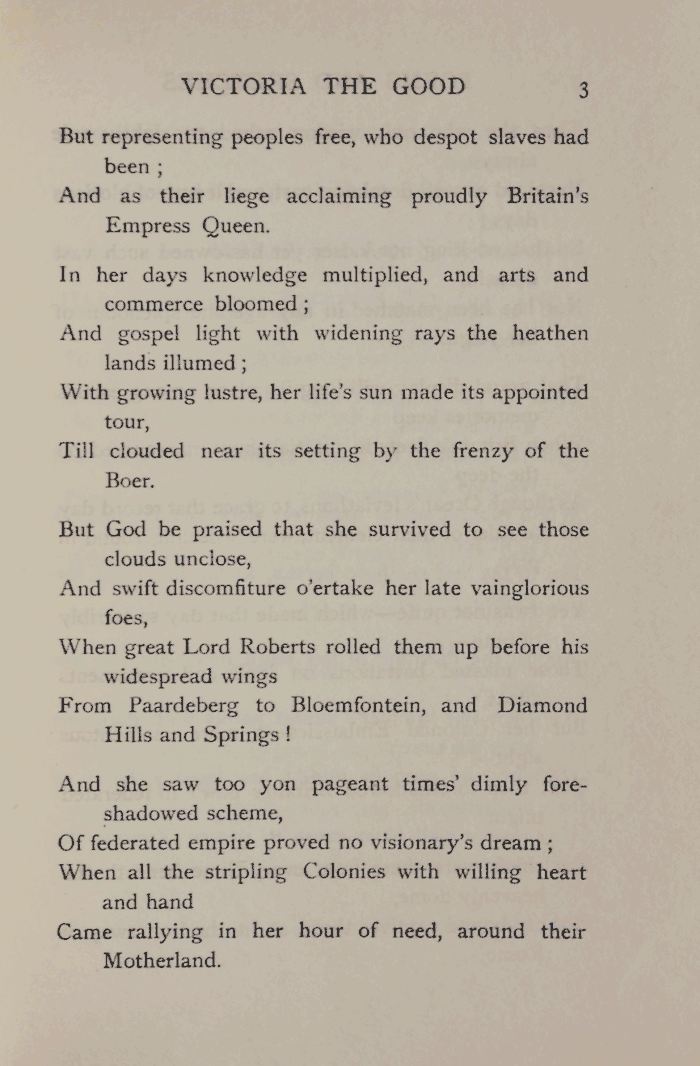 VICTORIA THE GOOD 3

But representing peoples free, who despot slaves had been ;
And as their liege acclaiming proudly Britain's Empress Queen.

In her days knowledge multiplied, and arts and commerce bloomed ;
And gospel light with widening rays the heathen lands illumed ;
With growing lustre, her life's sun made its appointed tour,
Till clouded near its setting by the frenzy of the Boer.

But God be praised that she survived to see those clouds unclose,
And swift discomfiture o'ertake her late vainglorious foes,
When great Lord Roberts rolled them up before his widespread wings
From Paardeberg to Bloemfontein, and Diamond Hills and Springs !

And she saw too yon pageant times' dimly foreshadowed scheme,
Of federated empire proved no visionary's dream ;
When all the stripling Colonies with willing heart and hand
Came rallying in her hour of need, around their Motherland.